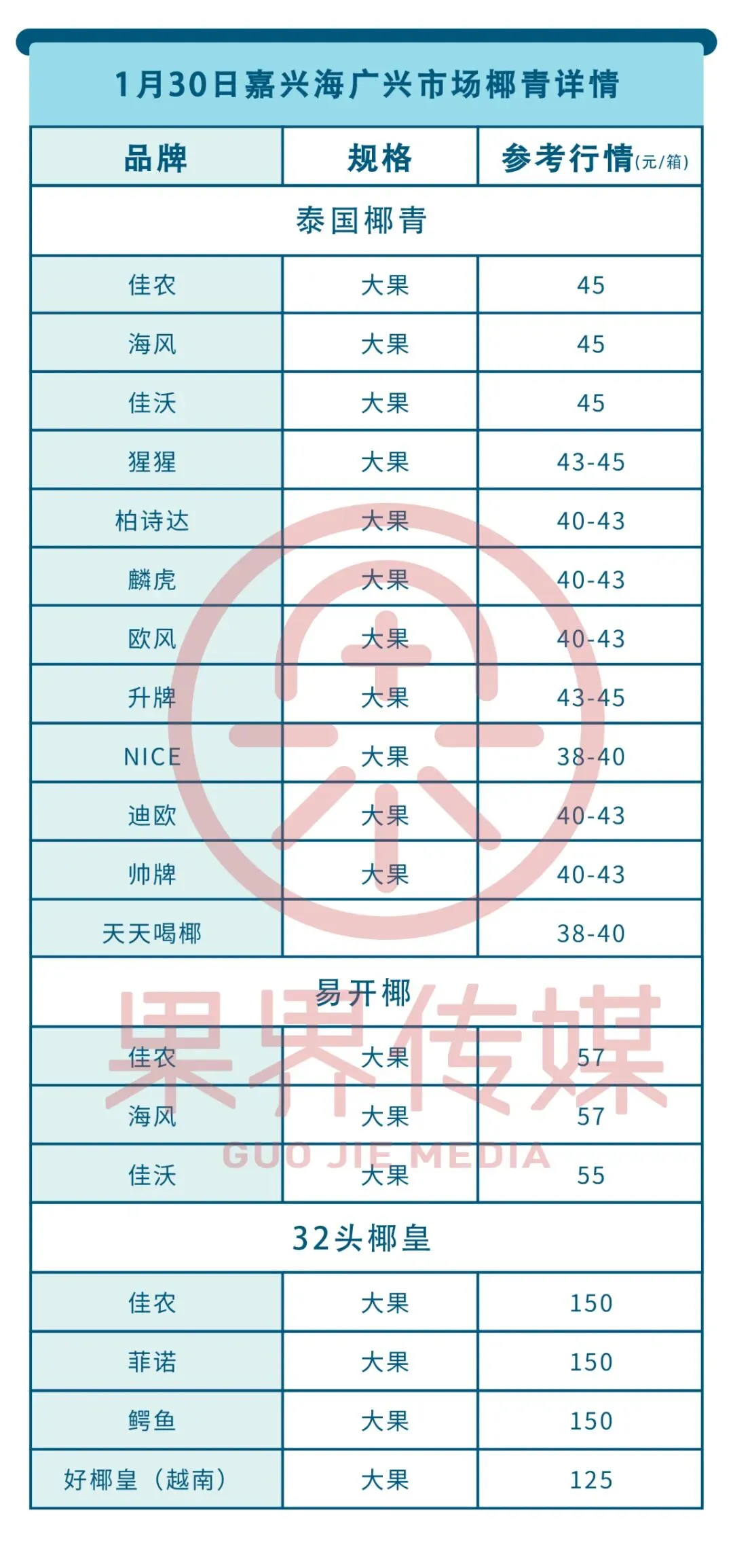 1月30日嘉兴海广兴市场椰青详情

| 品牌 | 规格 | 参考行情(元/箱) |
|---|---|---|
| 泰国椰青 | | |
| 佳农 | 大果 | 45 |
| 海风 | 大果 | 45 |
| 佳沃 | 大果 | 45 |
| 猩猩 | 大果 | 43-45 |
| 柏诗达 | 大果 | 40-43 |
| 麟虎 | 大果 | 40-43 |
| 欧风 | 大果 | 40-43 |
| 升牌 | 大果 | 43-45 |
| NICE | 大果 | 38-40 |
| 迪欧 | 大果 | 40-43 |
| 帅牌 | 大果 | 40-43 |
| 天天喝椰 | | 38-40 |
| 易开椰 | | |
| 佳农 | 大果 | 57 |
| 海风 | 大果 | 57 |
| 佳沃 | 大果 | 55 |
| 32头椰皇 | | |
| 佳农 | 大果 | 150 |
| 菲诺 | 大果 | 150 |
| 鳄鱼 | 大果 | 150 |
| 好椰皇（越南） | 大果 | 125 |

果界传媒
GUO JIE MEDIA